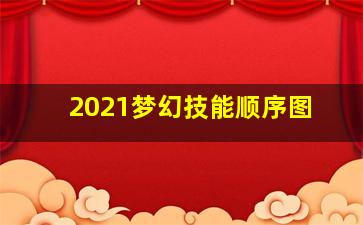 2021梦幻技能顺序图